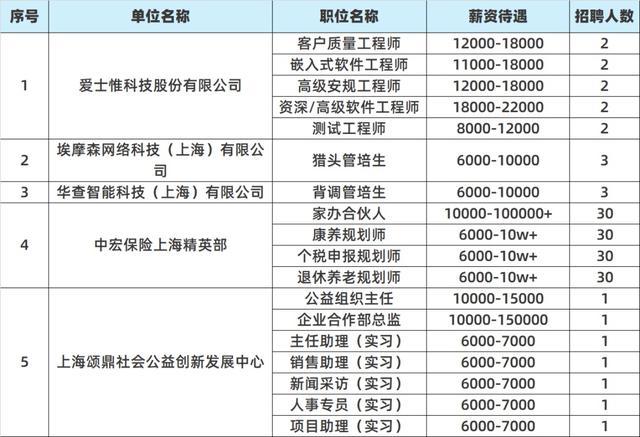 | 序号 | 单位名称 | 职位名称 | 薪资待遇 | 招聘人数 |
|---|---|---|---|---|
| 1 | 爱士惟科技股份有限公司 | 客户质量工程师 | 12000-18000 | 2 |
| | | 嵌入式软件工程师 | 11000-18000 | 2 |
| | | 高级安规工程师 | 12000-18000 | 2 |
| | | 资深/高级软件工程师 | 18000-22000 | 2 |
| | | 测试工程师 | 8000-12000 | 2 |
| 2 | 埃摩森网络科技（上海）有限公司 | 猎头管培生 | 6000-10000 | 3 |
| 3 | 华查智能科技（上海）有限公司 | 背调管培生 | 6000-10000 | 3 |
| 4 | 中宏保险上海精英部 | 家办合伙人 | 10000-100000+ | 30 |
| | | 康养规划师 | 6000-10w+ | 30 |
| | | 个税申报规划师 | 6000-10w+ | 30 |
| | | 退休养老规划师 | 6000-10w+ | 30 |
| 5 | 上海颂鼎社会公益创新发展中心 | 公益组织主任 | 10000-15000 | 1 |
| | | 企业合作部总监 | 10000-150000 | 1 |
| | | 主任助理（实习） | 6000-7000 | 1 |
| | | 销售助理（实习） | 6000-7000 | 1 |
| | | 新闻采访（实习） | 6000-7000 | 1 |
| | | 人事专员（实习） | 6000-7000 | 1 |
| | | 项目助理（实习） | 6000-7000 | 1 |